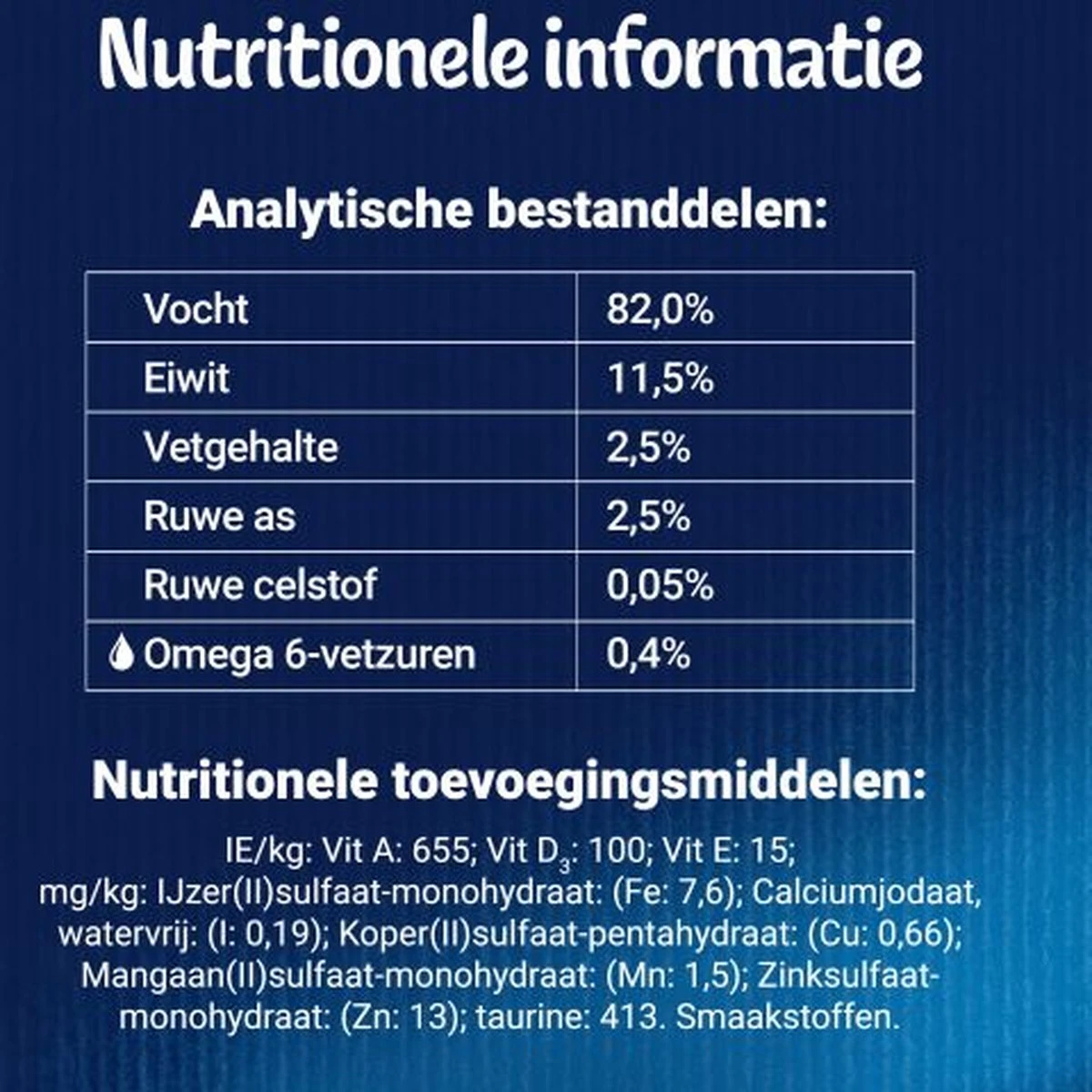 Nutritionele informatie

Analytische bestanddelen:

| Vocht | 82,0% |
|---|---|
| Eiwit | 11,5% |
| Vetgehalte | 2,5% |
| Ruwe as | 2,5% |
| Ruwe celstof | 0,05% |
| Omega 6-vetzuren | 0,4% |

Nutritionele toevoegingsmiddelen:

IE/kg: Vit A: 655; Vit $D_3$: 100; Vit E: 15; mg/kg: IJzer(II)sulfaat-monohydraat: (Fe: 7,6); Calciumjodaat, watervrij: (I: 0,19); Koper(II)sulfaat-pentahydraat: (Cu: 0,66); Mangaan(II)sulfaat-monohydraat: (Mn: 1,5); Zinksulfaat-monohydraat: (Zn: 13); taurine: 413. Smaakstoffen.